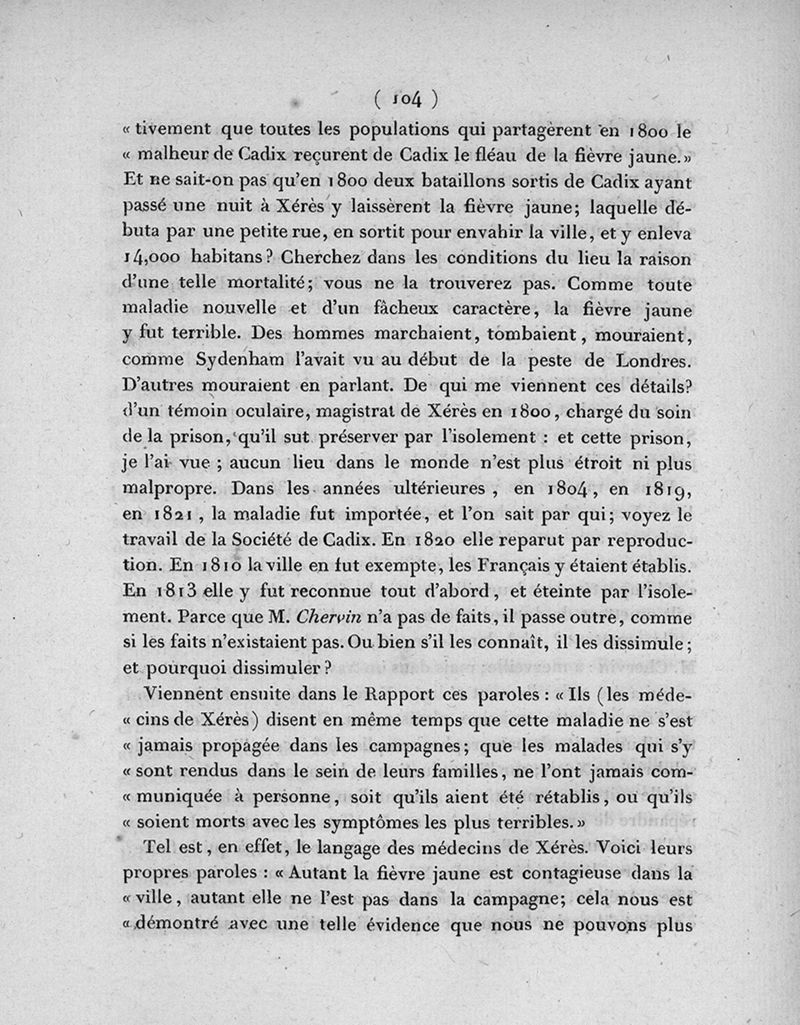 ( 104 )

« tivement que toutes les populations qui partagèrent en 1800 le « malheur de Cadix reçurent de Cadix le fléau de la fièvre jaune. » Et ne sait-on pas qu'en 1800 deux bataillons sortis de Cadix ayant passé une nuit à Xérès y laissèrent la fièvre jaune; laquelle débuta par une petite rue, en sortit pour envahir la ville, et y enleva 14,000 habitans? Cherchez dans les conditions du lieu la raison d'une telle mortalité; vous ne la trouverez pas. Comme toute maladie nouvelle et d'un fâcheux caractère, la fièvre jaune y fut terrible. Des hommes marchaient, tombaient, mouraient, comme Sydenham l'avait vu au début de la peste de Londres. D'autres mouraient en parlant. De qui me viennent ces détails? d'un témoin oculaire, magistrat de Xérès en 1800, chargé du soin de la prison, qu'il sut préserver par l'isolement : et cette prison, je l'ai vue ; aucun lieu dans le monde n'est plus étroit ni plus malpropre. Dans les années ultérieures, en 1804, en 1819, en 1821, la maladie fut importée, et l'on sait par qui; voyez le travail de la Société de Cadix. En 1820 elle reparut par reproduction. En 1810 la ville en fut exempte, les Français y étaient établis. En 1813 elle y fut reconnue tout d'abord, et éteinte par l'isolement. Parce que M. Chervin n'a pas de faits, il passe outre, comme si les faits n'existaient pas. Ou bien s'il les connaît, il les dissimule; et pourquoi dissimuler?

Viennent ensuite dans le Rapport ces paroles : « Ils (les méde- « cins de Xérès) disent en même temps que cette maladie ne s'est « jamais propagée dans les campagnes; que les malades qui s'y « sont rendus dans le sein de leurs familles, ne l'ont jamais com- « muniquée à personne, soit qu'ils aient été rétablis, ou qu'ils « soient morts avec les symptômes les plus terribles. »

Tel est, en effet, le langage des médecins de Xérès. Voici leurs propres paroles : « Autant la fièvre jaune est contagieuse dans la « ville, autant elle ne l'est pas dans la campagne; cela nous est « démontré avec une telle évidence que nous ne pouvons plus